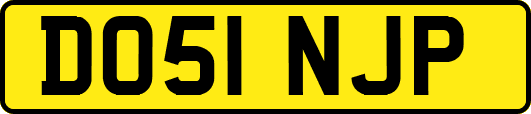 DO51 NJP